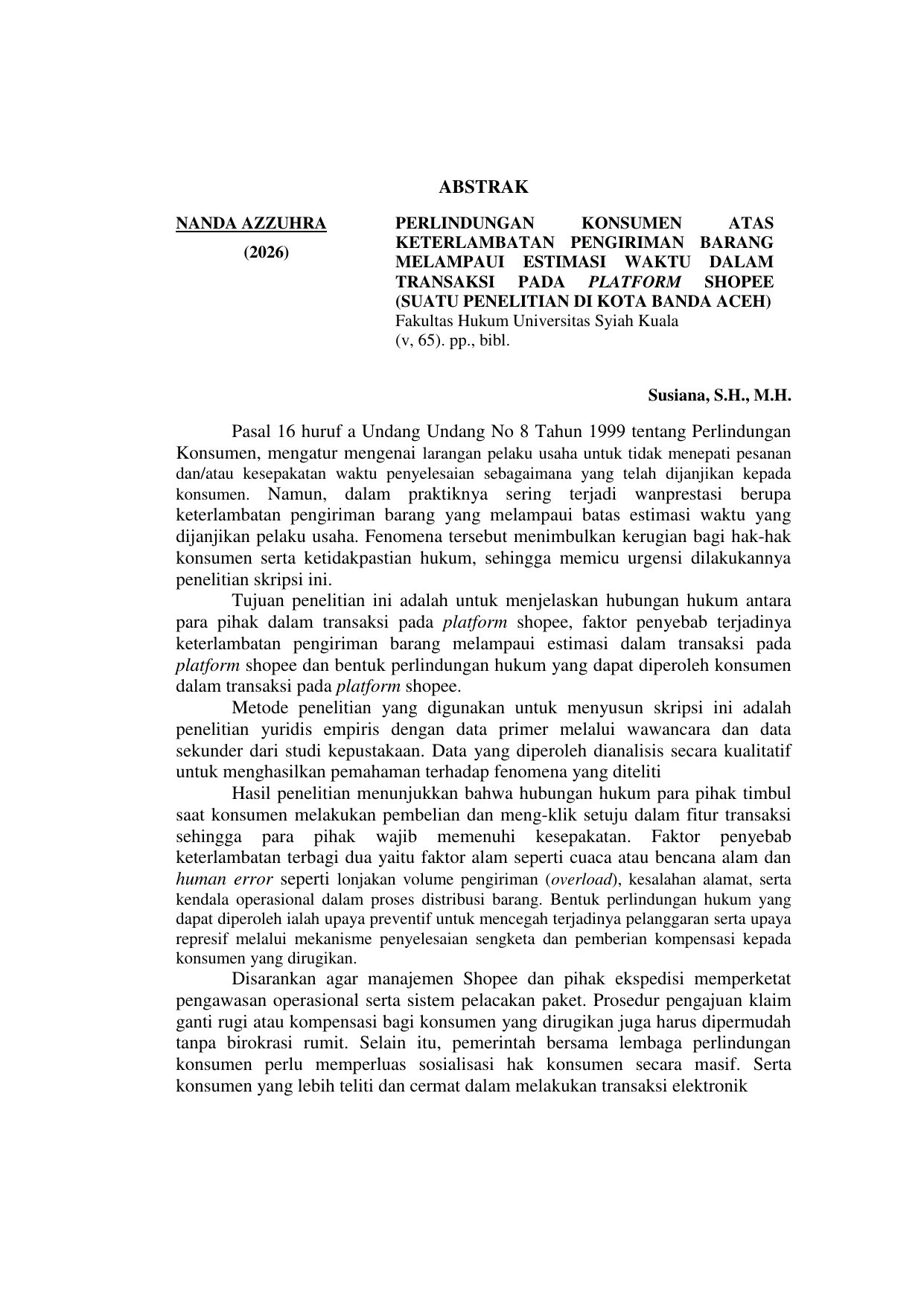 ABSTRAK

NANDA AZZUHRA
(2026)

PERLINDUNGAN KONSUMEN ATAS KETERLAMBATAN PENGIRIMAN BARANG MELAMPAUI ESTIMASI WAKTU DALAM TRANSAKSI PADA PLATFORM SHOPEE (SUATU PENELITIAN DI KOTA BANDA ACEH)
Fakultas Hukum Universitas Syiah Kuala
(v, 65). pp., bibl.

Susiana, S.H., M.H.

Pasal 16 huruf a Undang Undang No 8 Tahun 1999 tentang Perlindungan Konsumen, mengatur mengenai larangan pelaku usaha untuk tidak menepati pesanan dan/atau kesepakatan waktu penyelesaian sebagaimana yang telah dijanjikan kepada konsumen. Namun, dalam praktiknya sering terjadi wanprestasi berupa keterlambatan pengiriman barang yang melampaui batas estimasi waktu yang dijanjikan pelaku usaha. Fenomena tersebut menimbulkan kerugian bagi hak-hak konsumen serta ketidakpastian hukum, sehingga memicu urgensi dilakukannya penelitian skripsi ini.

Tujuan penelitian ini adalah untuk menjelaskan hubungan hukum antara para pihak dalam transaksi pada platform shopee, faktor penyebab terjadinya keterlambatan pengiriman barang melampaui estimasi dalam transaksi pada platform shopee dan bentuk perlindungan hukum yang dapat diperoleh konsumen dalam transaksi pada platform shopee.

Metode penelitian yang digunakan untuk menyusun skripsi ini adalah penelitian yuridis empiris dengan data primer melalui wawancara dan data sekunder dari studi kepustakaan. Data yang diperoleh dianalisis secara kualitatif untuk menghasilkan pemahaman terhadap fenomena yang diteliti

Hasil penelitian menunjukkan bahwa hubungan hukum para pihak timbul saat konsumen melakukan pembelian dan meng-klik setuju dalam fitur transaksi sehingga para pihak wajib memenuhi kesepakatan. Faktor penyebab keterlambatan terbagi dua yaitu faktor alam seperti cuaca atau bencana alam dan human error seperti lonjakan volume pengiriman (overload), kesalahan alamat, serta kendala operasional dalam proses distribusi barang. Bentuk perlindungan hukum yang dapat diperoleh ialah upaya preventif untuk mencegah terjadinya pelanggaran serta upaya represif melalui mekanisme penyelesaian sengketa dan pemberian kompensasi kepada konsumen yang dirugikan.

Disarankan agar manajemen Shopee dan pihak ekspedisi memperketat pengawasan operasional serta sistem pelacakan paket. Prosedur pengajuan klaim ganti rugi atau kompensasi bagi konsumen yang dirugikan juga harus dipermudah tanpa birokrasi rumit. Selain itu, pemerintah bersama lembaga perlindungan konsumen perlu memperluas sosialisasi hak konsumen secara masif. Serta konsumen yang lebih teliti dan cermat dalam melakukan transaksi elektronik